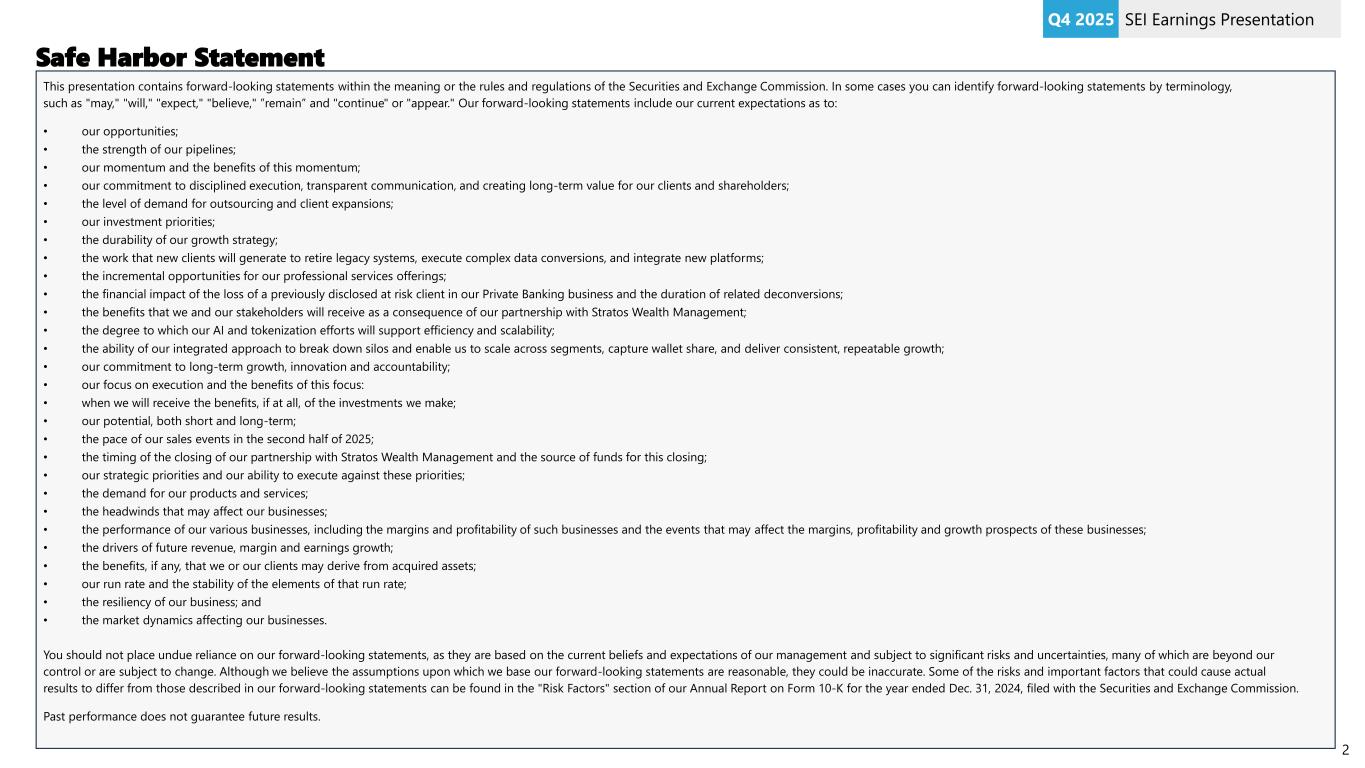 Q4 2025 SEI Earnings Presentation

Safe Harbor Statement

This presentation contains forward-looking statements within the meaning or the rules and regulations of the Securities and Exchange Commission. In some cases you can identify forward-looking statements by terminology, such as "may," "will," "expect," "believe," "remain" and "continue" or "appear." Our forward-looking statements include our current expectations as to:

• our opportunities;
• the strength of our pipelines;
• our momentum and the benefits of this momentum;
• our commitment to disciplined execution, transparent communication, and creating long-term value for our clients and shareholders;
• the level of demand for outsourcing and client expansions;
• our investment priorities;
• the durability of our growth strategy;
• the work that new clients will generate to retire legacy systems, execute complex data conversions, and integrate new platforms;
• the incremental opportunities for our professional services offerings;
• the financial impact of the loss of a previously disclosed at risk client in our Private Banking business and the duration of related deconversions;
• the benefits that we and our stakeholders will receive as a consequence of our partnership with Stratos Wealth Management;
• the degree to which our AI and tokenization efforts will support efficiency and scalability;
• the ability of our integrated approach to break down silos and enable us to scale across segments, capture wallet share, and deliver consistent, repeatable growth;
• our commitment to long-term growth, innovation and accountability;
• our focus on execution and the benefits of this focus:
• when we will receive the benefits, if at all, of the investments we make;
• our potential, both short and long-term;
• the pace of our sales events in the second half of 2025;
• the timing of the closing of our partnership with Stratos Wealth Management and the source of funds for this closing;
• our strategic priorities and our ability to execute against these priorities;
• the demand for our products and services;
• the headwinds that may affect our businesses;
• the performance of our various businesses, including the margins and profitability of such businesses and the events that may affect the margins, profitability and growth prospects of these businesses;
• the drivers of future revenue, margin and earnings growth;
• the benefits, if any, that we or our clients may derive from acquired assets;
• our run rate and the stability of the elements of that run rate;
• the resiliency of our business; and
• the market dynamics affecting our businesses.

You should not place undue reliance on our forward-looking statements, as they are based on the current beliefs and expectations of our management and subject to significant risks and uncertainties, many of which are beyond our control or are subject to change. Although we believe the assumptions upon which we base our forward-looking statements are reasonable, they could be inaccurate. Some of the risks and important factors that could cause actual results to differ from those described in our forward-looking statements can be found in the "Risk Factors" section of our Annual Report on Form 10-K for the year ended Dec. 31, 2024, filed with the Securities and Exchange Commission.

Past performance does not guarantee future results.

2